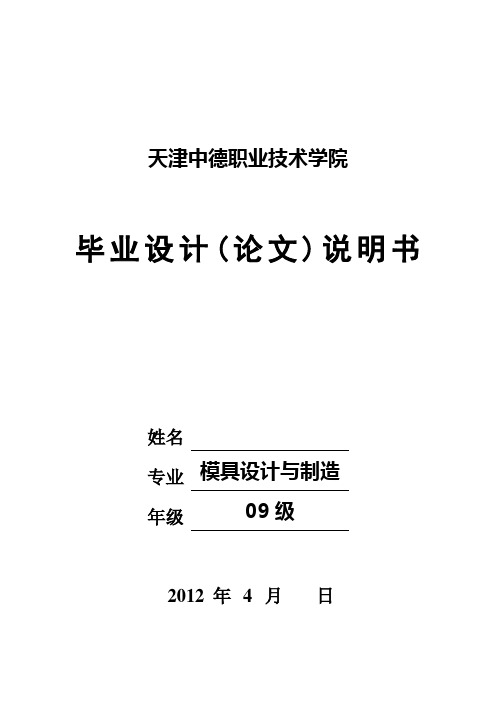 天津中德职业技术学院

毕业设计（论文）说明书

姓名

专业 模具设计与制造

年级 09级

2012 年 4 月 日